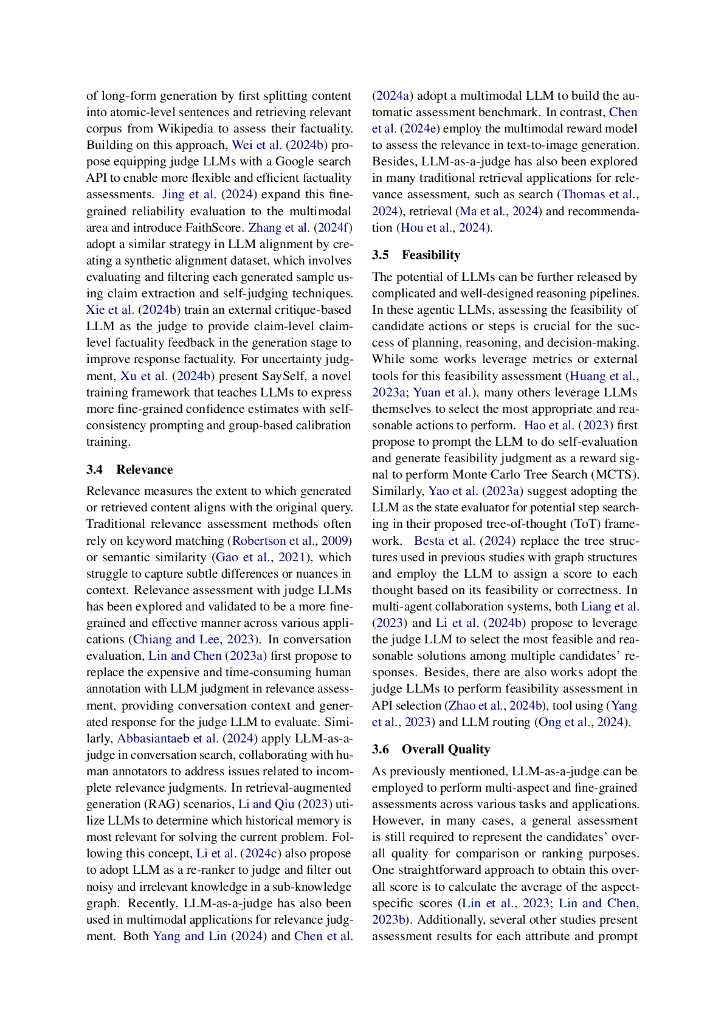 of long-form generation by first splitting content into atomic-level sentences and retrieving relevant corpus from Wikipedia to assess their factuality. Building on this approach, Wei et al. (2024b) propose equipping judge LLMs with a Google search API to enable more flexible and efficient factuality assessments. Jing et al. (2024) expand this fine-grained reliability evaluation to the multimodal area and introduce FaithScore. Zhang et al. (2024f) adopt a similar strategy in LLM alignment by creating a synthetic alignment dataset, which involves evaluating and filtering each generated sample using claim extraction and self-judging techniques. Xie et al. (2024b) train an external critique-based LLM as the judge to provide claim-level claim-level factuality feedback in the generation stage to improve response factuality. For uncertainty judgment, Xu et al. (2024b) present SaySelf, a novel training framework that teaches LLMs to express more fine-grained confidence estimates with self-consistency prompting and group-based calibration training.

3.4 Relevance

Relevance measures the extent to which generated or retrieved content aligns with the original query. Traditional relevance assessment methods often rely on keyword matching (Robertson et al., 2009) or semantic similarity (Gao et al., 2021), which struggle to capture subtle differences or nuances in context. Relevance assessment with judge LLMs has been explored and validated to be a more fine-grained and effective manner across various applications (Chiang and Lee, 2023). In conversation evaluation, Lin and Chen (2023a) first propose to replace the expensive and time-consuming human annotation with LLM judgment in relevance assessment, providing conversation context and generated response for the judge LLM to evaluate. Similarly, Abbasiantaeb et al. (2024) apply LLM-as-a-judge in conversation search, collaborating with human annotators to address issues related to incomplete relevance judgments. In retrieval-augmented generation (RAG) scenarios, Li and Qiu (2023) utilize LLMs to determine which historical memory is most relevant for solving the current problem. Following this concept, Li et al. (2024c) also propose to adopt LLM as a re-ranker to judge and filter out noisy and irrelevant knowledge in a sub-knowledge graph. Recently, LLM-as-a-judge has also been used in multimodal applications for relevance judgment. Both Yang and Lin (2024) and Chen et al. (2024a) adopt a multimodal LLM to build the automatic assessment benchmark. In contrast, Chen et al. (2024e) employ the multimodal reward model to assess the relevance in text-to-image generation. Besides, LLM-as-a-judge has also been explored in many traditional retrieval applications for relevance assessment, such as search (Thomas et al., 2024), retrieval (Ma et al., 2024) and recommendation (Hou et al., 2024).

3.5 Feasibility

The potential of LLMs can be further released by complicated and well-designed reasoning pipelines. In these agentic LLMs, assessing the feasibility of candidate actions or steps is crucial for the success of planning, reasoning, and decision-making. While some works leverage metrics or external tools for this feasibility assessment (Huang et al., 2023a; Yuan et al.), many others leverage LLMs themselves to select the most appropriate and reasonable actions to perform. Hao et al. (2023) first propose to prompt the LLM to do self-evaluation and generate feasibility judgment as a reward signal to perform Monte Carlo Tree Search (MCTS). Similarly, Yao et al. (2023a) suggest adopting the LLM as the state evaluator for potential step searching in their proposed tree-of-thought (ToT) framework. Besta et al. (2024) replace the tree structures used in previous studies with graph structures and employ the LLM to assign a score to each thought based on its feasibility or correctness. In multi-agent collaboration systems, both Liang et al. (2023) and Li et al. (2024b) propose to leverage the judge LLM to select the most feasible and reasonable solutions among multiple candidates' responses. Besides, there are also works adopt the judge LLMs to perform feasibility assessment in API selection (Zhao et al., 2024b), tool using (Yang et al., 2023) and LLM routing (Ong et al., 2024).

3.6 Overall Quality

As previously mentioned, LLM-as-a-judge can be employed to perform multi-aspect and fine-grained assessments across various tasks and applications. However, in many cases, a general assessment is still required to represent the candidates' overall quality for comparison or ranking purposes. One straightforward approach to obtain this overall score is to calculate the average of the aspect-specific scores (Lin et al., 2023; Lin and Chen, 2023b). Additionally, several other studies present assessment results for each attribute and prompt